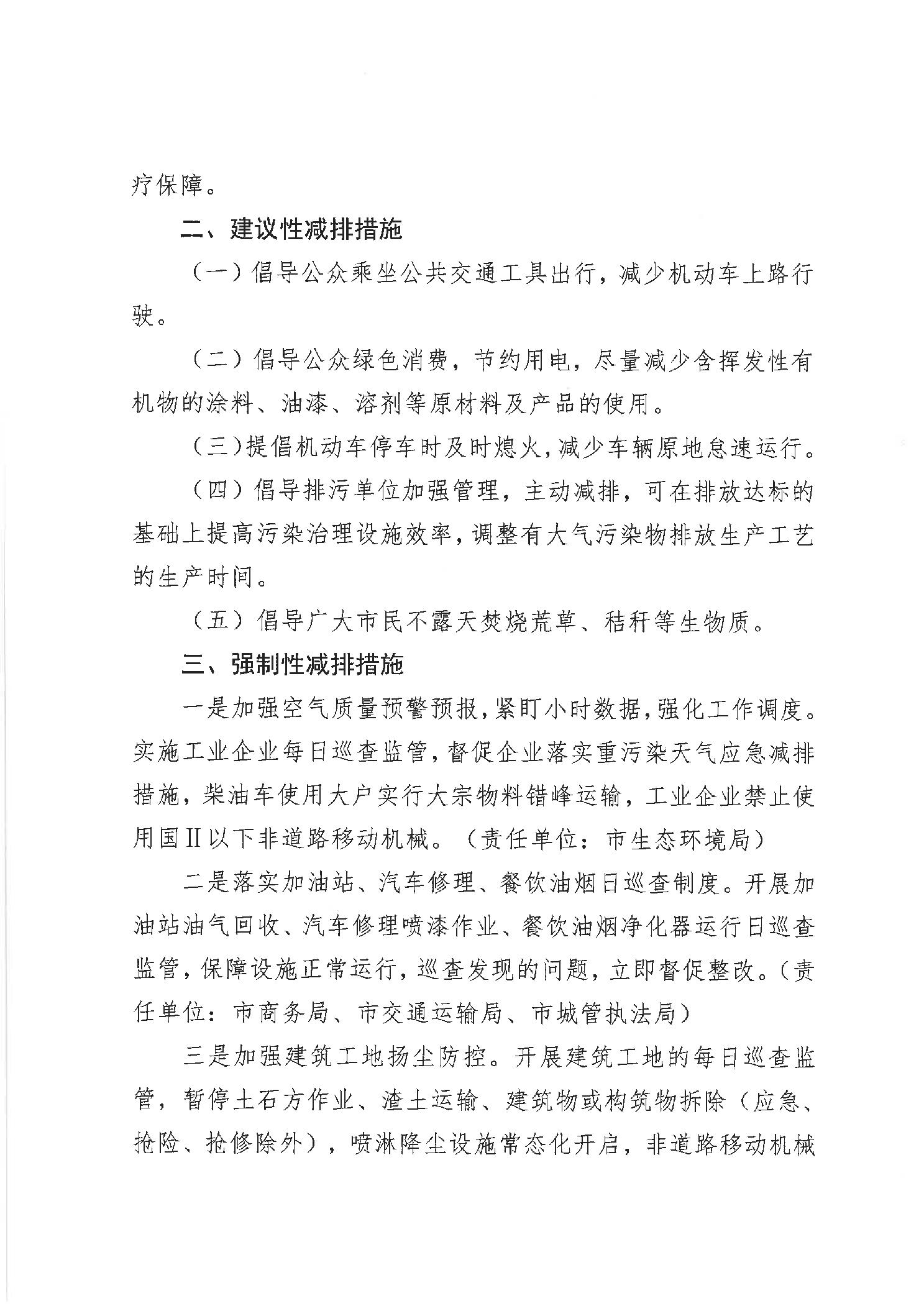 疗保障。

二、建议性减排措施

（一）倡导公众乘坐公共交通工具出行，减少机动车上路行驶。

（二）倡导公众绿色消费，节约用电，尽量减少含挥发性有机物的涂料、油漆、溶剂等原材料及产品的使用。

（三）提倡机动车停车时及时熄火，减少车辆原地怠速运行。

（四）倡导排污单位加强管理，主动减排，可在排放达标的基础上提高污染治理设施效率，调整有大气污染物排放生产工艺的生产时间。

（五）倡导广大市民不露天焚烧荒草、秸秆等生物质。

三、强制性减排措施

一是加强空气质量预警预报，紧盯小时数据，强化工作调度。实施工业企业每日巡查监管，督促企业落实重污染天气应急减排措施，柴油车使用大户实行大宗物料错峰运输，工业企业禁止使用国II以下非道路移动机械。（责任单位：市生态环境局）

二是落实加油站、汽车修理、餐饮油烟日巡查制度。开展加油站油气回收、汽车修理喷漆作业、餐饮油烟净化器运行日巡查监管，保障设施正常运行，巡查发现的问题，立即督促整改。（责任单位：市商务局、市交通运输局、市城管执法局）

三是加强建筑工地扬尘防控。开展建筑工地的每日巡查监管，暂停土石方作业、渣土运输、建筑物或构筑物拆除（应急、抢险、抢修除外），喷淋降尘设施常态化开启，非道路移动机械